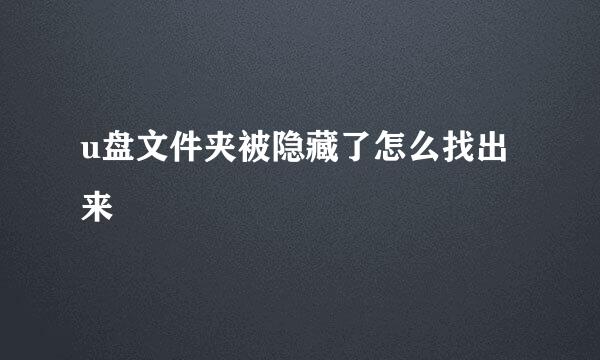 u盘文件夹被隐藏了怎么找出来